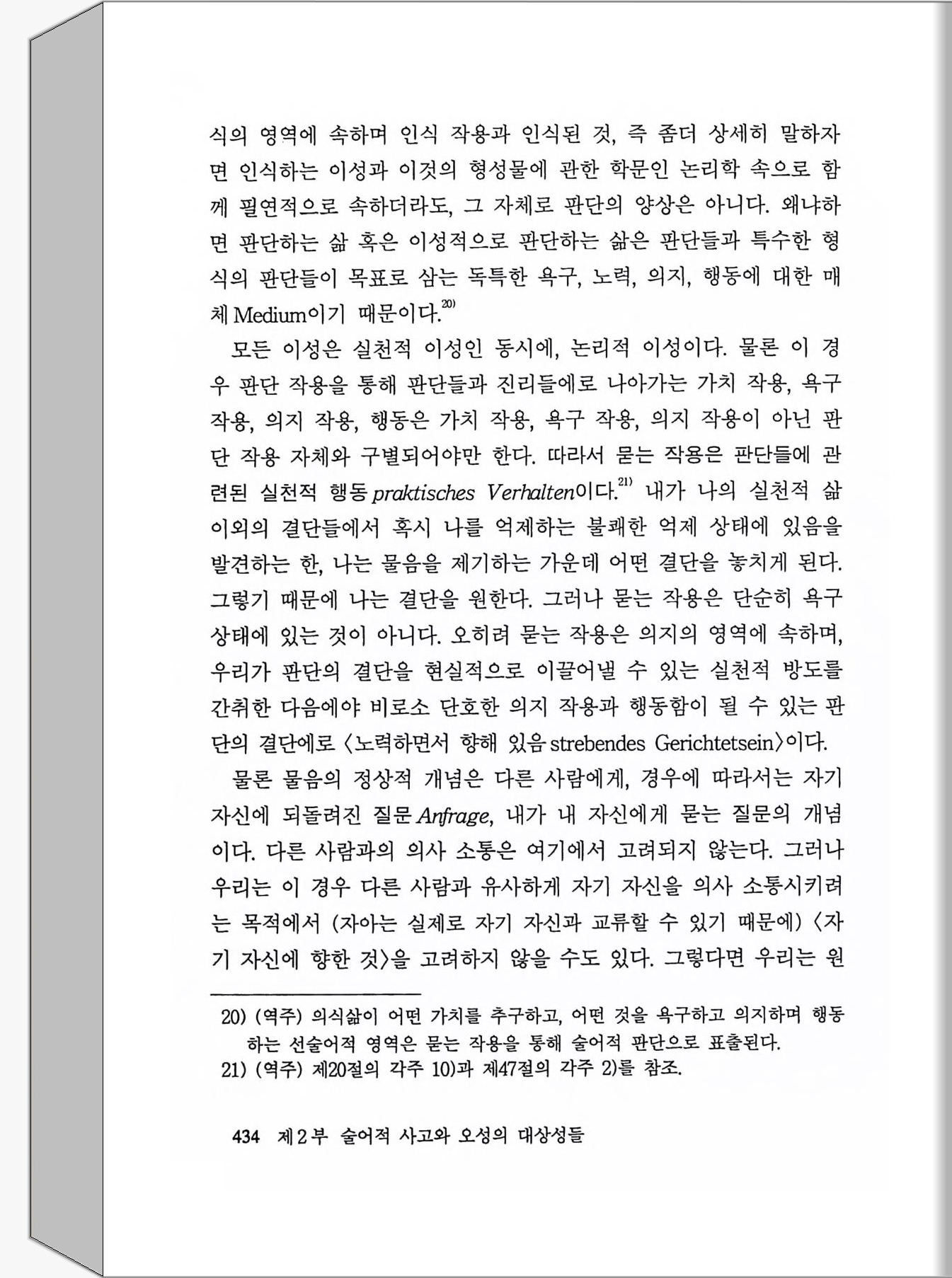 식의 영역에 속하며 인식 작용과 인식된 것, 즉 좀더 상세히 말하자면 인식하는 이성과 이것의 형성물에 관한 학문인 논리학 속으로 함께 필연적으로 속하더라도, 그 자체로 판단의 양상은 아니다. 왜냐하면 판단하는 삶 혹은 이성적으로 판단하는 삶은 판단들과 특수한 형식의 판단들이 목표로 삼는 독특한 욕구, 노력, 의지, 행동에 대한 매체 Medium이기 때문이다.$^{20)}$

모든 이성은 실천적 이성인 동시에, 논리적 이성이다. 물론 이 경우 판단 작용을 통해 판단들과 진리들에로 나아가는 가치 작용, 욕구 작용, 의지 작용, 행동은 가치 작용, 욕구 작용, 의지 작용이 아닌 판단 작용 자체와 구별되어야만 한다. 따라서 묻는 작용은 판단들에 관련된 실천적 행동 praktisches Verhalten이다.$^{21)}$ 내가 나의 실천적 삶 이외의 결단들에서 혹시 나를 억제하는 불쾌한 억제 상태에 있음을 발견하는 한, 나는 물음을 제기하는 가운데 어떤 결단을 놓치게 된다. 그렇기 때문에 나는 결단을 원한다. 그러나 묻는 작용은 단순히 욕구 상태에 있는 것이 아니다. 오히려 묻는 작용은 의지의 영역에 속하며, 우리가 판단의 결단을 현실적으로 이끌어낼 수 있는 실천적 방도를 간취한 다음에야 비로소 단호한 의지 작용과 행동함이 될 수 있는 판단의 결단에로 〈노력하면서 향해 있음 strebendes Gerichtetsein〉이다.

물론 물음의 정상적 개념은 다른 사람에게, 경우에 따라서는 자기 자신에 되돌려진 질문 Anfrage, 내가 내 자신에게 묻는 질문의 개념이다. 다른 사람과의 의사 소통은 여기에서 고려되지 않는다. 그러나 우리는 이 경우 다른 사람과 유사하게 자기 자신을 의사 소통시키려는 목적에서 (자아는 실제로 자기 자신과 교류할 수 있기 때문에) 〈자기 자신에 향한 것〉을 고려하지 않을 수도 있다. 그렇다면 우리는 원

20) (역주) 의식삶이 어떤 가치를 추구하고, 어떤 것을 욕구하고 의지하며 행동하는 선술어적 영역은 묻는 작용을 통해 술어적 판단으로 표출된다.
21) (역주) 제20절의 각주 10)과 제47절의 각주 2)를 참조.

434 제2부 술어적 사고와 오성의 대상성들